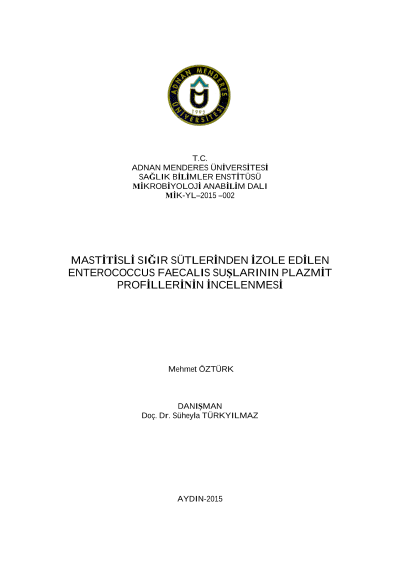 ADNAN MENDERES ÜNİVERSİTESİ
1992

T.C.
ADNAN MENDERES ÜNİVERSİTESİ
SAĞLIK BİLİMLER ENSTİTÜSÜ
MİKROBİYOLOJİ ANABİLİM DALI
MİK-YL–2015 –002

MASTİTİSLİ SIĞIR SÜTLERİNDEN İZOLE EDİLEN ENTEROCOCCUS FAECALIS SUŞLARININ PLAZMİT PROFİLLERİNİN İNCELENMESİ

Mehmet ÖZTÜRK

DANIŞMAN
Doç. Dr. Süheyla TÜRKYILMAZ

AYDIN-2015